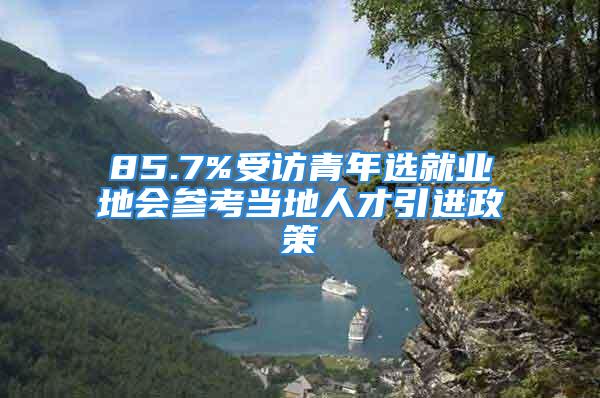 85.7%受访青年选就业地会参考当地人才引进政策